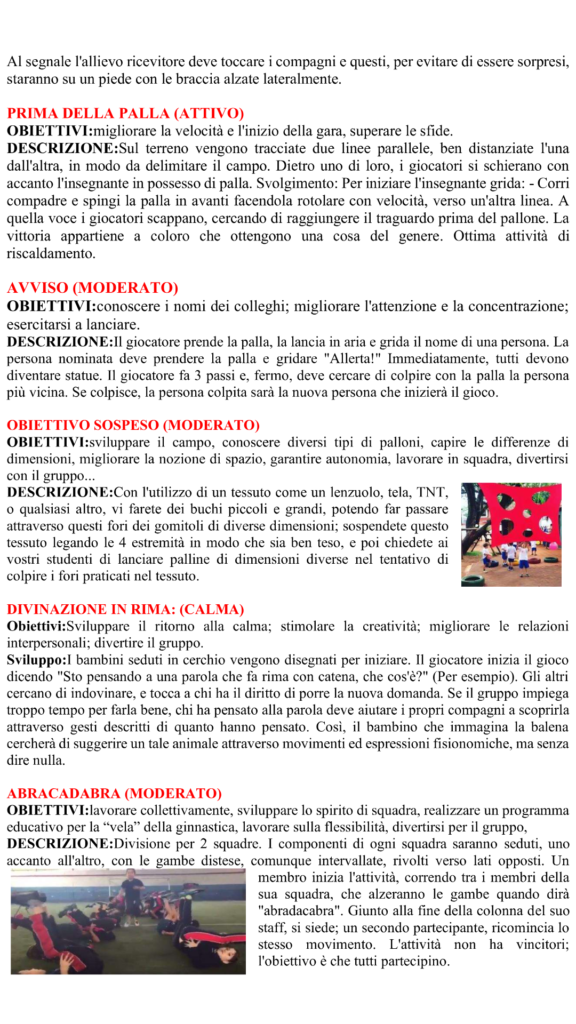 Al segnale l'allievo ricevitore deve toccare i compagni e questi, per evitare di essere sorpresi, staranno su un piede con le braccia alzate lateralmente.

PRIMA DELLA PALLA (ATTIVO)
OBIETTIVI:migliorare la velocità e l'inizio della gara, superare le sfide.
DESCRIZIONE:Sul terreno vengono tracciate due linee parallele, ben distanziate l'una dall'altra, in modo da delimitare il campo. Dietro uno di loro, i giocatori si schierano con accanto l'insegnante in possesso di palla. Svolgimento: Per iniziare l'insegnante grida: - Corri compadre e spingi la palla in avanti facendola rotolare con velocità, verso un'altra linea. A quella voce i giocatori scappano, cercando di raggiungere il traguardo prima del pallone. La vittoria appartiene a coloro che ottengono una cosa del genere. Ottima attività di riscaldamento.

AVVISO (MODERATO)
OBIETTIVI:conoscere i nomi dei colleghi; migliorare l'attenzione e la concentrazione; esercitarsi a lanciare.
DESCRIZIONE:Il giocatore prende la palla, la lancia in aria e grida il nome di una persona. La persona nominata deve prendere la palla e gridare "Allerta!" Immediatamente, tutti devono diventare statue. Il giocatore fa 3 passi e, fermo, deve cercare di colpire con la palla la persona più vicina. Se colpisce, la persona colpita sarà la nuova persona che inizierà il gioco.

OBIETTIVO SOSPESO (MODERATO)
OBIETTIVI:sviluppare il campo, conoscere diversi tipi di palloni, capire le differenze di dimensioni, migliorare la nozione di spazio, garantire autonomia, lavorare in squadra, divertirsi con il gruppo...
DESCRIZIONE:Con l'utilizzo di un tessuto come un lenzuolo, tela, TNT, o qualsiasi altro, vi farete dei buchi piccoli e grandi, potendo far passare attraverso questi fori dei gomitoli di diverse dimensioni; sospendete questo tessuto legando le 4 estremità in modo che sia ben teso, e poi chiedete ai vostri studenti di lanciare palline di dimensioni diverse nel tentativo di colpire i fori praticati nel tessuto.

DIVINAZIONE IN RIMA: (CALMA)
Obiettivi:Sviluppare il ritorno alla calma; stimolare la creatività; migliorare le relazioni interpersonali; divertire il gruppo.
Sviluppo:I bambini seduti in cerchio vengono disegnati per iniziare. Il giocatore inizia il gioco dicendo "Sto pensando a una parola che fa rima con catena, che cos'è?" (Per esempio). Gli altri cercano di indovinare, e tocca a chi ha il diritto di porre la nuova domanda. Se il gruppo impiega troppo tempo per farla bene, chi ha pensato alla parola deve aiutare i propri compagni a scoprirla attraverso gesti descritti di quanto hanno pensato. Così, il bambino che immagina la balena cercherà di suggerire un tale animale attraverso movimenti ed espressioni fisionomiche, ma senza dire nulla.

ABRACADABRA (MODERATO)
OBIETTIVI:lavorare collettivamente, sviluppare lo spirito di squadra, realizzare un programma educativo per la "vela" della ginnastica, lavorare sulla flessibilità, divertirsi per il gruppo,
DESCRIZIONE:Divisione per 2 squadre. I componenti di ogni squadra saranno seduti, uno accanto all'altro, con le gambe distese, comunque intervallate, rivolti verso lati opposti. Un membro inizia l'attività, correndo tra i membri della sua squadra, che alzeranno le gambe quando dirà "abradacabra". Giunto alla fine della colonna del suo staff, si siede; un secondo partecipante, ricomincia lo stesso movimento. L'attività non ha vincitori; l'obiettivo è che tutti partecipino.